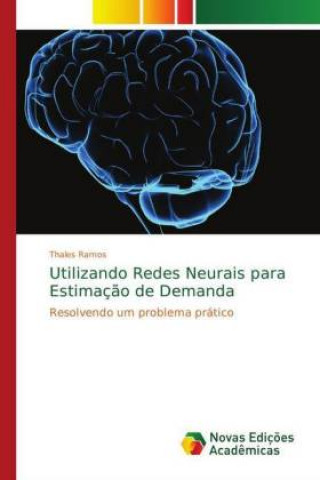 Thales Ramos

Utilizando Redes Neurais para Estimação de Demanda

Resolvendo um problema prático

Novas Edições Acadêmicas